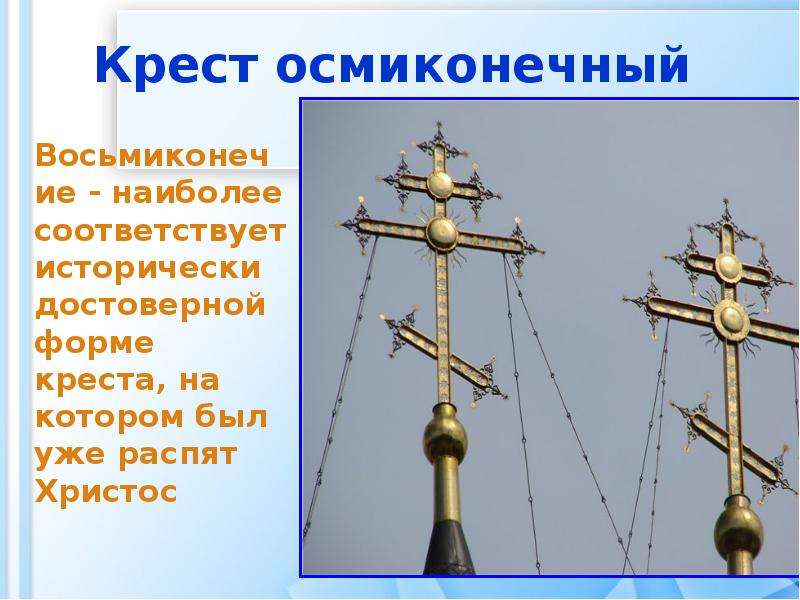 Крест осмиконечный

Восьмиконечие - наиболее соответствует исторически достоверной форме креста, на котором был уже распят Христос